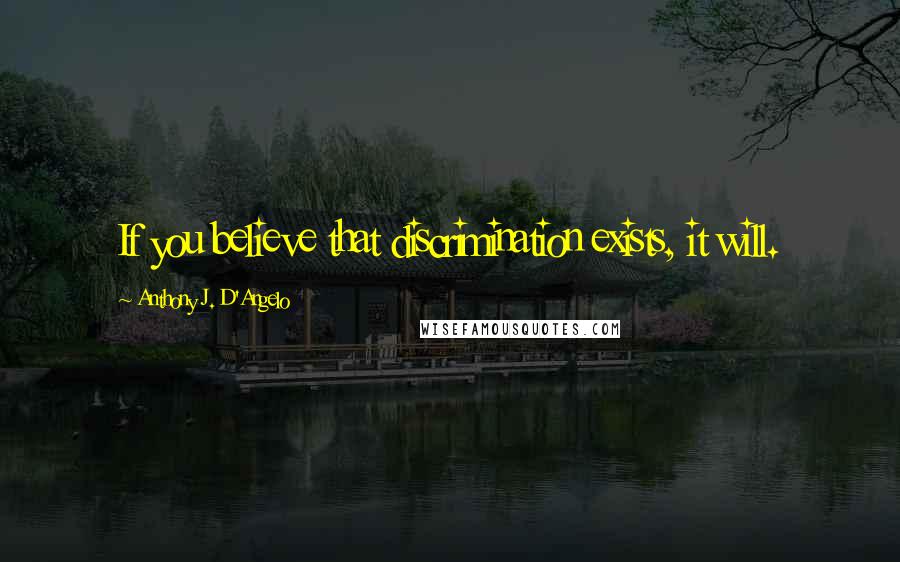 If you believe that discrimination exists, it will.

Anthony J. D'Angelo

WISEFAMOUSQUOTES.COM